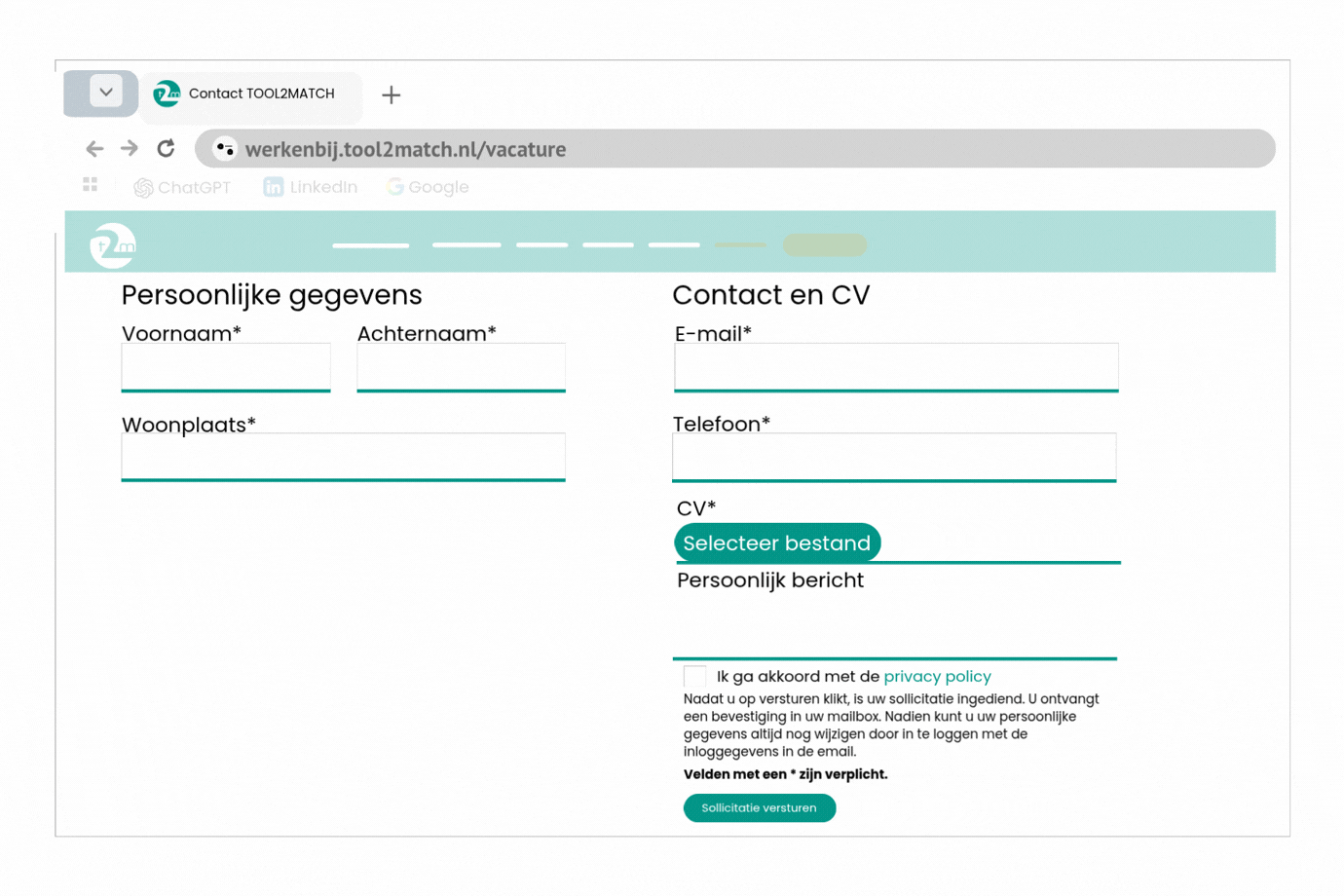 Contact TOOL2MATCH

werkenbij.tool2match.nl/vacature

ChatGPT LinkedIn Google

Persoonlijke gegevens

Voornaam*

Achternaam*

Woonplaats*

Contact en CV

E-mail*

Telefoon*

CV*

Selecteer bestand

Persoonlijk bericht

Ik ga akkoord met de privacy policy

Nadat u op versturen klikt, is uw sollicitatie ingediend. U ontvangt een bevestiging in uw mailbox. Nadien kunt u uw persoonlijke gegevens altijd nog wijzigen door in te loggen met de inloggegevens in de email.

Velden met een * zijn verplicht.

Sollicitatie versturen